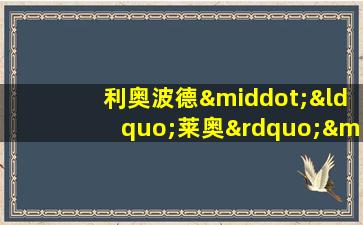 利奥波德&middot;&ldquo;莱奥&rdquo;&m